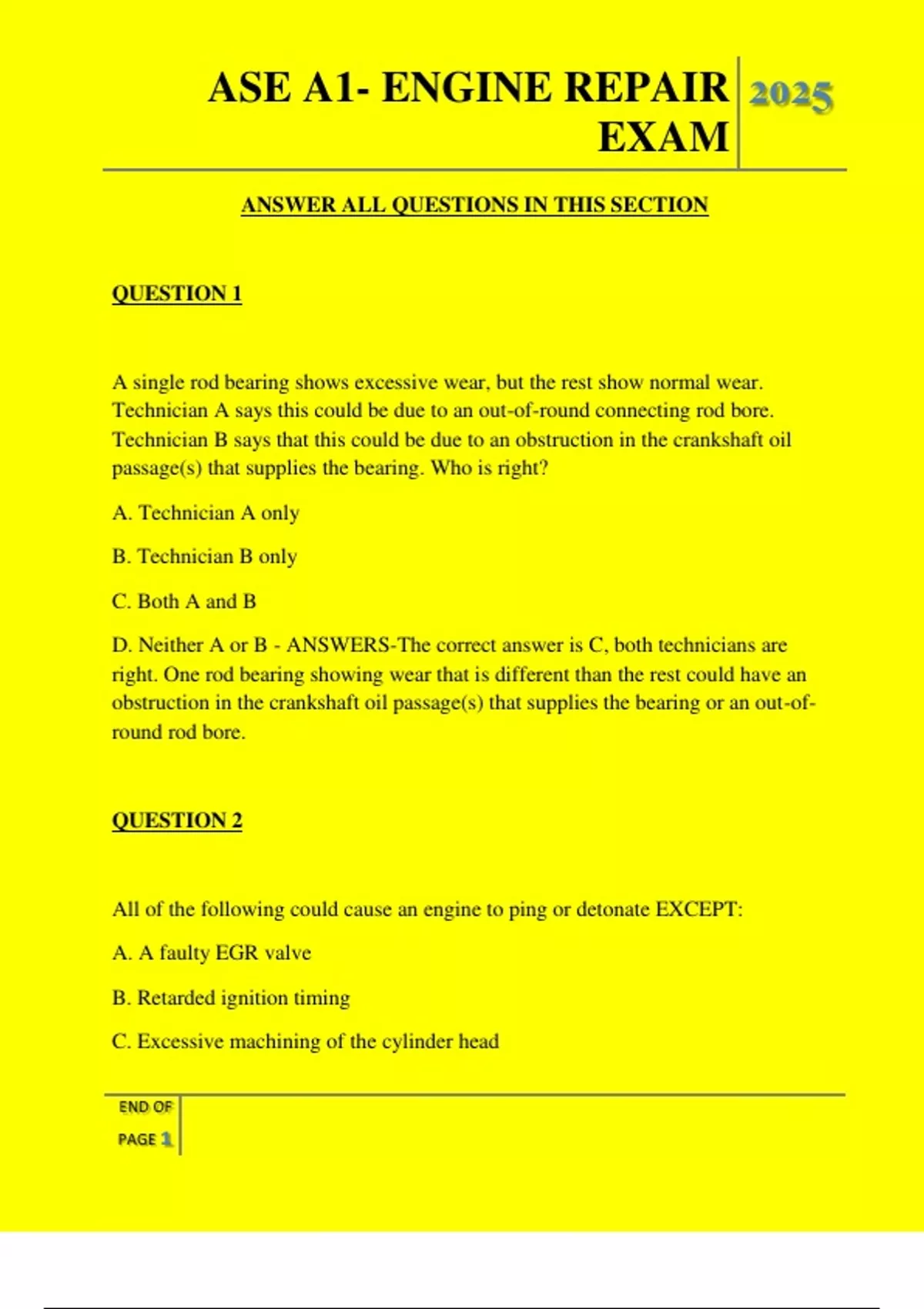 ASE A1- ENGINE REPAIR EXAM

2025

ANSWER ALL QUESTIONS IN THIS SECTION

QUESTION 1

A single rod bearing shows excessive wear, but the rest show normal wear. Technician A says this could be due to an out-of-round connecting rod bore. Technician B says that this could be due to an obstruction in the crankshaft oil passage(s) that supplies the bearing. Who is right?

A. Technician A only

B. Technician B only

C. Both A and B

D. Neither A or B - ANSWERS-The correct answer is C, both technicians are right. One rod bearing showing wear that is different than the rest could have an obstruction in the crankshaft oil passage(s) that supplies the bearing or an out-of-round rod bore.

QUESTION 2

All of the following could cause an engine to ping or detonate EXCEPT:

A. A faulty EGR valve

B. Retarded ignition timing

C. Excessive machining of the cylinder head

END OF PAGE 1